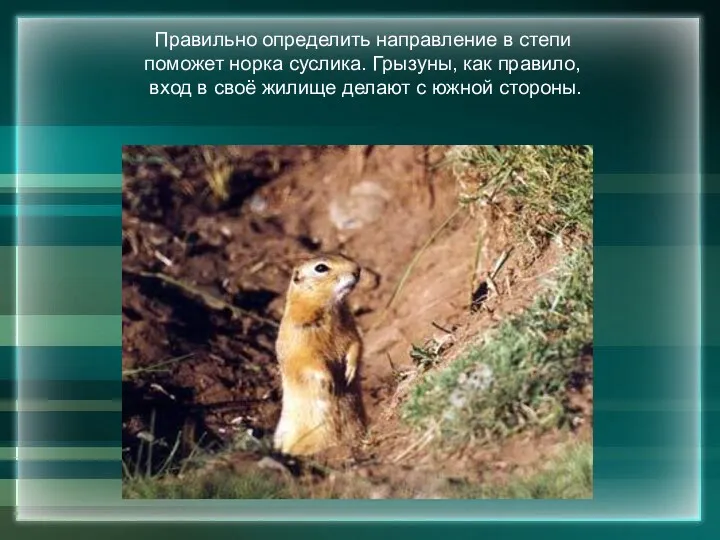 Правильно определить направление в степи поможет норка суслика. Грызуны, как правило, вход в своё жилище делают с южной стороны.